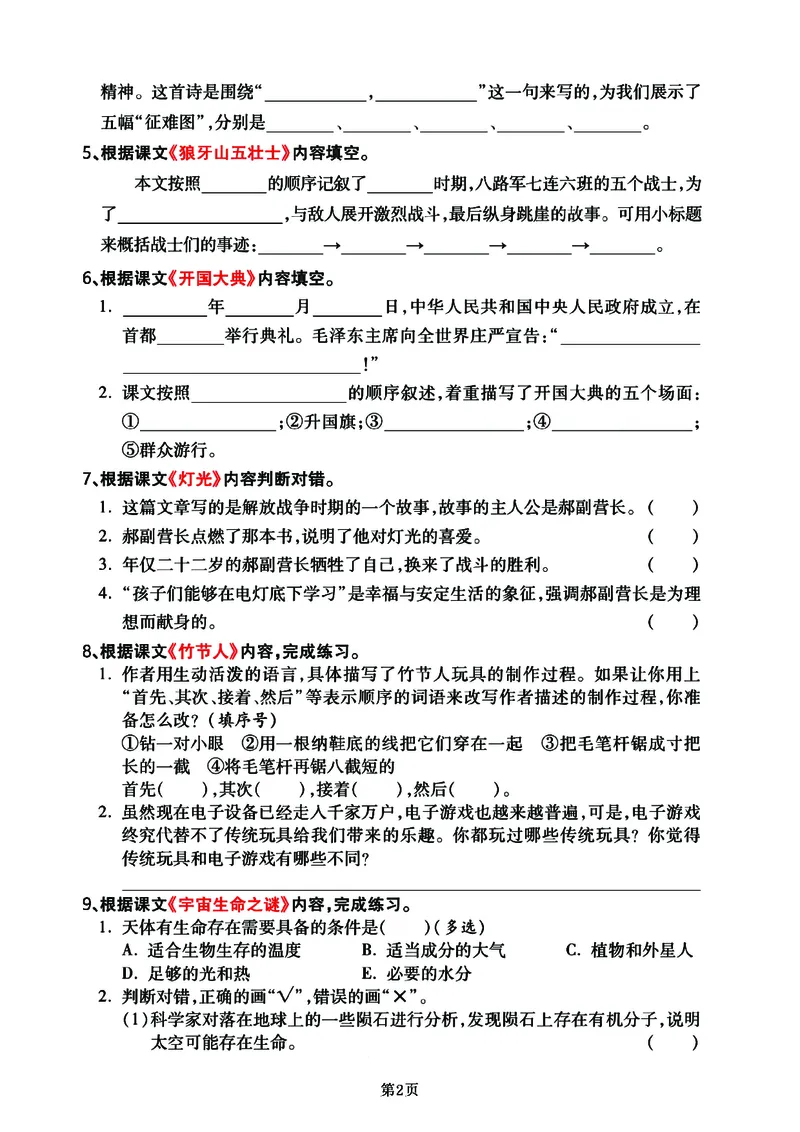 精神。这首诗是围绕“____，____”这一句来写的，为我们展示了五幅“征难图”，分别是____、____、____、____、____。

5、根据课文《狼牙山五壮士》内容填空。

本文按照____的顺序记叙了____时期，八路军七连六班的五个战士，为了____，与敌人展开激烈战斗，最后纵身跳崖的故事。可用小标题来概括战士们的事迹：____→____→____→____→____。

6、根据课文《开国大典》内容填空。

1. ____年____月____日，中华人民共和国中央人民政府成立，在首都____举行典礼。毛泽东主席向全世界庄严宣告：“____!”

2. 课文按照____的顺序叙述，着重描写了开国大典的五个场面：①____；②升国旗；③____；④____；⑤群众游行。

7、根据课文《灯光》内容判断对错。

1. 这篇文章写的是解放战争时期的一个故事，故事的主人公是郝副营长。（ ）

2. 郝副营长点燃了那本书，说明了他对灯光的喜爱。（ ）

3. 年仅二十二岁的郝副营长牺牲了自己，换来了战斗的胜利。（ ）

4. “孩子们能够在电灯底下学习”是幸福与安定生活的象征，强调郝副营长是为理想而献身的。（ ）

8、根据课文《竹节人》内容，完成练习。

1. 作者用生动活泼的语言，具体描写了竹节人玩具的制作过程。如果让你用上“首先、其次、接着、然后”等表示顺序的词语来改写作者描述的制作过程，你准备怎么改？（填序号）
①钻一对小眼 ②用一根纳鞋底的线把它们穿在一起 ③把毛笔杆锯成寸把长的一截 ④将毛笔杆再锯八截短的
首先（ ），其次（ ），接着（ ），然后（ ）。

2. 虽然现在电子设备已经走入千家万户，电子游戏也越来越普遍，可是，电子游戏终究代替不了传统玩具给我们带来的乐趣。你都玩过哪些传统玩具？你觉得传统玩具和电子游戏有哪些不同？
____

9、根据课文《宇宙生命之谜》内容，完成练习。

1. 天体有生命存在需要具备的条件是（ ）（多选）
A. 适合生物生存的温度 B. 适当成分的大气 C. 植物和外星人
D. 足够的光和热 E. 必要的水分

2. 判断对错，正确的画“√”，错误的画“×”。
（1）科学家对落在地球上的一些陨石进行分析，发现陨石上存在有机分子，说明太空可能存在生命。（ ）

第2页